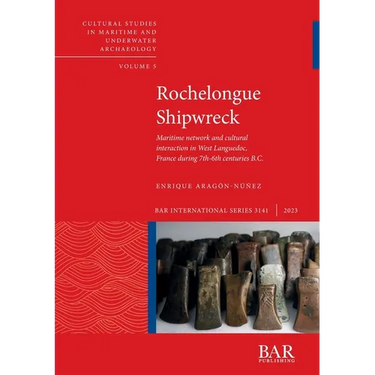 CULTURAL STUDIES IN MARITIME AND UNDERWATER ARCHAEOLOGY

VOLUME 5

Rochelongue Shipwreck

Maritime network and cultural interaction in West Languedoc, France during 7th-6th centuries B.C.

ENRIQUE ARAGÓN-NÚÑEZ

BAR INTERNATIONAL SERIES 3141 | 2023

BAR PUBLISHING